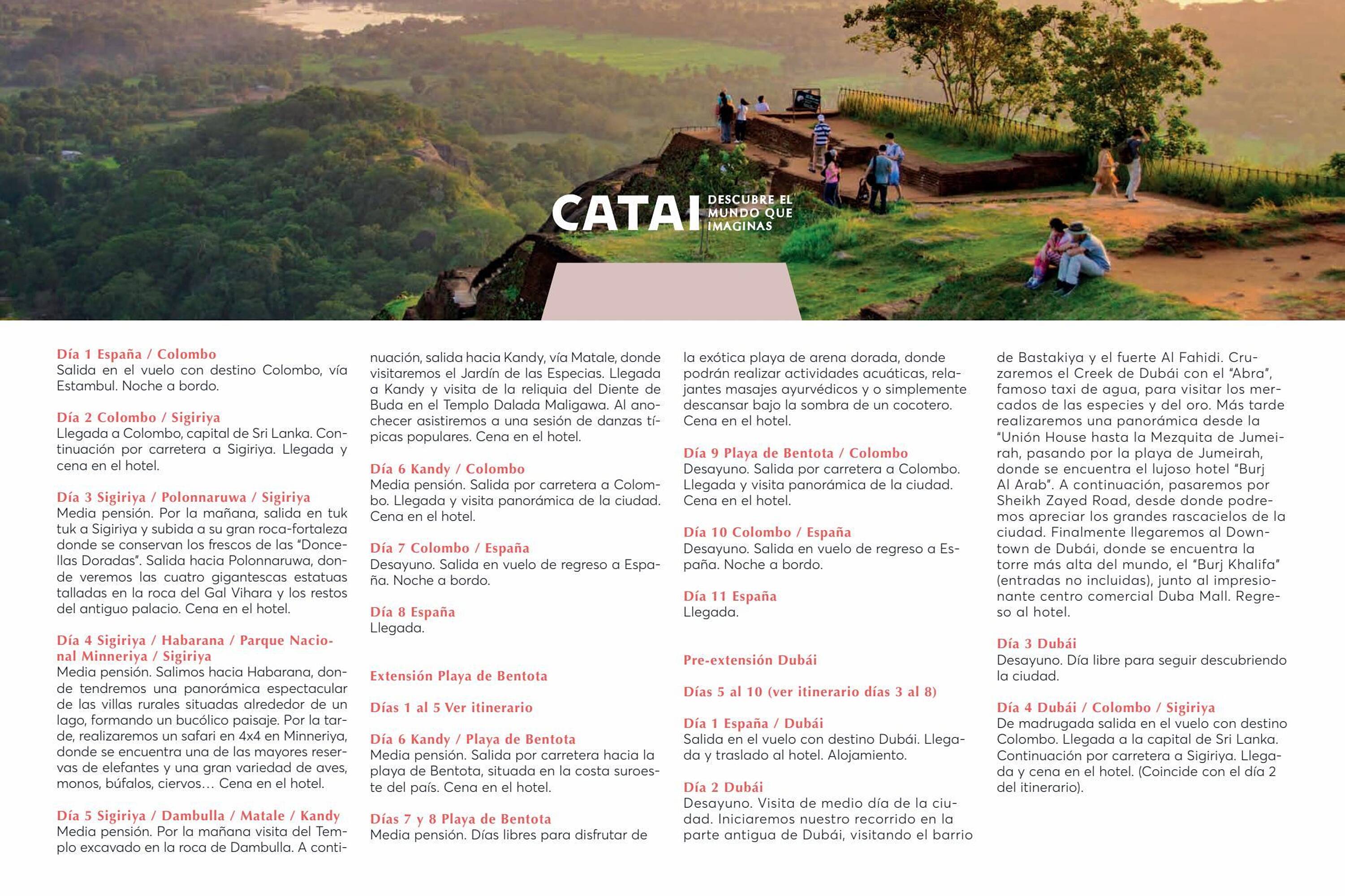 CATAI DESCUBRE EL MUNDO QUE IMAGINAS

Día 1 España / Colombo
Salida en el vuelo con destino Colombo, vía Estambul. Noche a bordo.

Día 2 Colombo / Sigiriya
Llegada a Colombo, capital de Sri Lanka. Continuación por carretera a Sigiriya. Llegada y cena en el hotel.

Día 3 Sigiriya / Polonnaruwa / Sigiriya
Media pensión. Por la mañana, salida en tuk tuk a Sigiriya y subida a su gran roca-fortaleza donde se conservan los frescos de las "Doncellas Doradas". Salida hacia Polonnaruwa, donde veremos las cuatro gigantescas estatuas talladas en la roca del Gal Vihara y los restos del antiguo palacio. Cena en el hotel.

Día 4 Sigiriya / Habarana / Parque Nacional Minneriya / Sigiriya
Media pensión. Salimos hacia Habarana, donde tendremos una panorámica espectacular de las villas rurales situadas alrededor de un lago, formando un bucólico paisaje. Por la tarde, realizaremos un safari en 4x4 en Minneriya, donde se encuentra una de las mayores reservas de elefantes y una gran variedad de aves, monos, búfalos, ciervos… Cena en el hotel.

Día 5 Sigiriya / Dambulla / Matale / Kandy
Media pensión. Por la mañana visita del Templo excavado en la roca de Dambulla. A continuación, salida hacia Kandy, vía Matale, donde visitaremos el Jardín de las Especias. Llegada a Kandy y visita de la reliquia del Diente de Buda en el Templo Dalada Maligawa. Al anochecer asistiremos a una sesión de danzas típicas populares. Cena en el hotel.

Día 6 Kandy / Colombo
Media pensión. Salida por carretera a Colombo. Llegada y visita panorámica de la ciudad. Cena en el hotel.

Día 7 Colombo / España
Desayuno. Salida en vuelo de regreso a España. Noche a bordo.

Día 8 España
Llegada.

Extensión Playa de Bentota

Días 1 al 5 Ver itinerario

Día 6 Kandy / Playa de Bentota
Media pensión. Salida por carretera hacia la playa de Bentota, situada en la costa suroeste del país. Cena en el hotel.

Días 7 y 8 Playa de Bentota
Media pensión. Días libres para disfrutar de la exótica playa de arena dorada, donde podrán realizar actividades acuáticas, relajantes masajes ayurvédicos y o simplemente descansar bajo la sombra de un cocotero. Cena en el hotel.

Día 9 Playa de Bentota / Colombo
Desayuno. Salida por carretera a Colombo. Llegada y visita panorámica de la ciudad. Cena en el hotel.

Día 10 Colombo / España
Desayuno. Salida en vuelo de regreso a España. Noche a bordo.

Día 11 España
Llegada.

Pre-extensión Dubái

Días 5 al 10 (ver itinerario días 3 al 8)

Día 1 España / Dubái
Salida en el vuelo con destino Dubái. Llegada y traslado al hotel. Alojamiento.

Día 2 Dubái
Desayuno. Visita de medio día de la ciudad. Iniciaremos nuestro recorrido en la parte antigua de Dubái, visitando el barrio de Bastakiya y el fuerte Al Fahidi. Cruzaremos el Creek de Dubái con el "Abra", famoso taxi de agua, para visitar los mercados de las especies y del oro. Más tarde realizaremos una panorámica desde la "Unión House hasta la Mezquita de Jumeirah, pasando por la playa de Jumeirah, donde se encuentra el lujoso hotel "Burj Al Arab". A continuación, pasaremos por Sheikh Zayed Road, desde donde podremos apreciar los grandes rascacielos de la ciudad. Finalmente llegaremos al Downtown de Dubái, donde se encuentra la torre más alta del mundo, el "Burj Khalifa" (entradas no incluidas), junto al impresionante centro comercial Duba Mall. Regreso al hotel.

Día 3 Dubái
Desayuno. Día libre para seguir descubriendo la ciudad.

Día 4 Dubái / Colombo / Sigiriya
De madrugada salida en el vuelo con destino Colombo. Llegada a la capital de Sri Lanka. Continuación por carretera a Sigiriya. Llegada y cena en el hotel. (Coincide con el día 2 del itinerario).